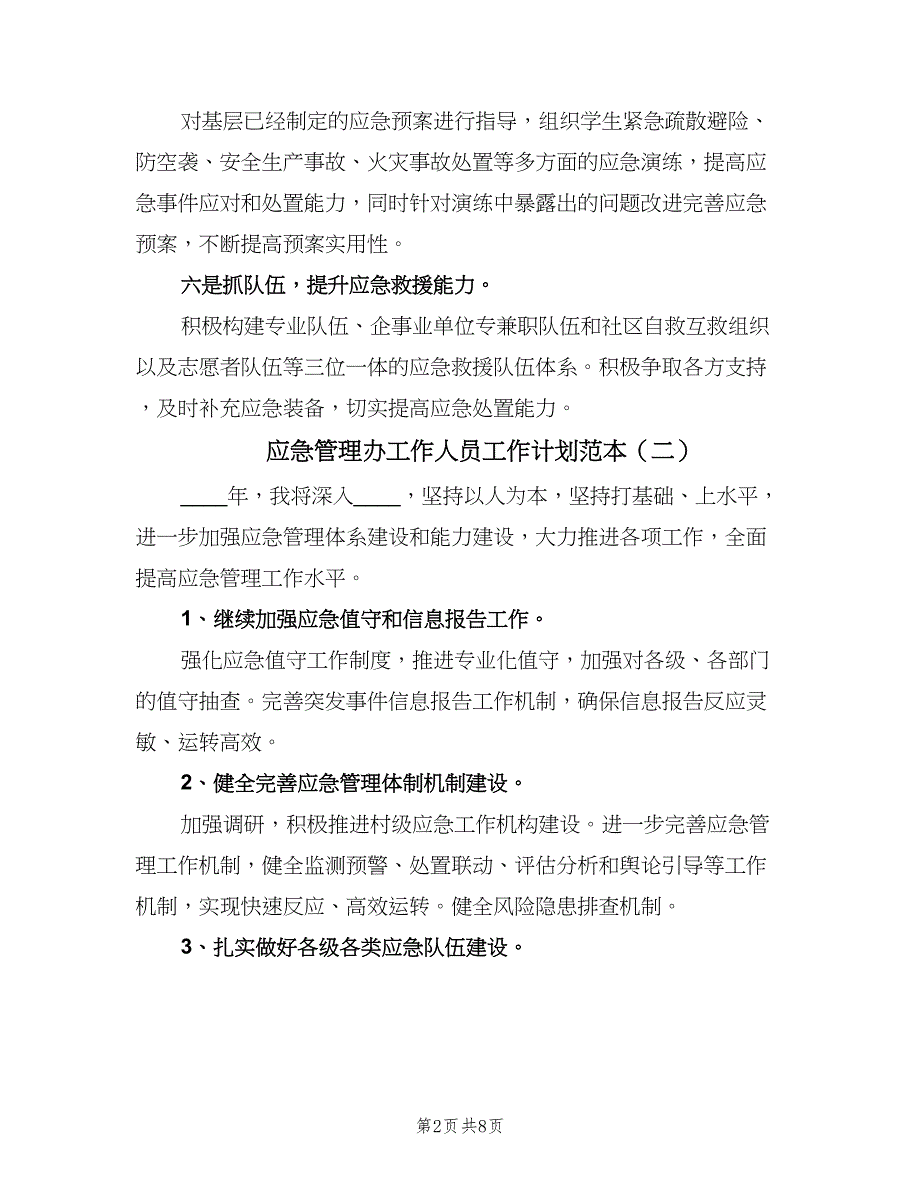 对基层已经制定的应急预案进行指导，组织学生紧急疏散避险、防空袭、安全生产事故、火灾事故处置等多方面的应急演练，提高应急事件应对和处置能力，同时针对演练中暴露出的问题改进完善应急预案，不断提高预案实用性。

六是抓队伍，提升应急救援能力。

积极构建专业队伍、企事业单位专兼职队伍和社区自救互救组织以及志愿者队伍等三位一体的应急救援队伍体系。积极争取各方支持，及时补充应急装备，切实提高应急处置能力。

应急管理办工作人员工作计划范本（二）

____年，我将深入____，坚持以人为本，坚持打基础、上水平，进一步加强应急管理体系建设和能力建设，大力推进各项工作，全面提高应急管理工作水平。

1、继续加强应急值守和信息报告工作。

强化应急值守工作制度，推进专业化值守，加强对各级、各部门的值守抽查。完善突发事件信息报告工作机制，确保信息报告反应灵敏、运转高效。

2、健全完善应急管理体制机制建设。

加强调研，积极推进村级应急工作机构建设。进一步完善应急管理工作机制，健全监测预警、处置联动、评估分析和舆论引导等工作机制，实现快速反应、高效运转。健全风险隐患排查机制。

3、扎实做好各级各类应急队伍建设。

第2页 共8页